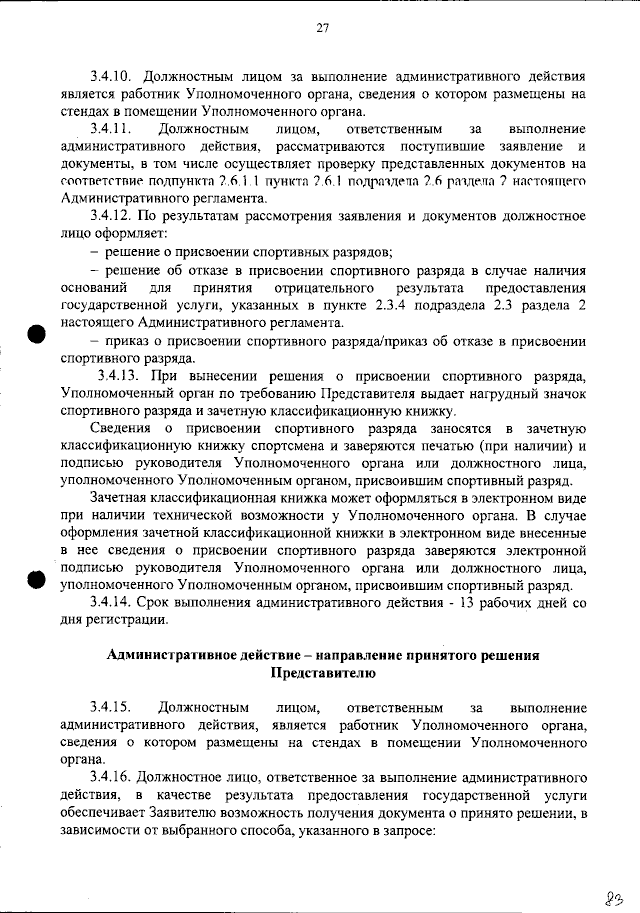 27

3.4.10. Должностным лицом за выполнение административного действия является работник Уполномоченного органа, сведения о котором размещены на стендах в помещении Уполномоченного органа.

3.4.11. Должностным лицом, ответственным за выполнение административного действия, рассматриваются поступившие заявление и документы, в том числе осуществляет проверку представленных документов на соответствие подпункта 2.6.1.1 пункта 2.6.1 подраздела 2.6 раздела 2 настоящего Административного регламента.

3.4.12. По результатам рассмотрения заявления и документов должностное лицо оформляет:

– решение о присвоении спортивных разрядов;

– решение об отказе в присвоении спортивного разряда в случае наличия оснований для принятия отрицательного результата предоставления государственной услуги, указанных в пункте 2.3.4 подраздела 2.3 раздела 2 настоящего Административного регламента.

– приказ о присвоении спортивного разряда/приказ об отказе в присвоении спортивного разряда.

3.4.13. При вынесении решения о присвоении спортивного разряда, Уполномоченный орган по требованию Представителя выдает нагрудный значок спортивного разряда и зачетную классификационную книжку.

Сведения о присвоении спортивного разряда заносятся в зачетную классификационную книжку спортсмена и заверяются печатью (при наличии) и подписью руководителя Уполномоченного органа или должностного лица, уполномоченного Уполномоченным органом, присвоившим спортивный разряд.

Зачетная классификационная книжка может оформляться в электронном виде при наличии технической возможности у Уполномоченного органа. В случае оформления зачетной классификационной книжки в электронном виде внесенные в нее сведения о присвоении спортивного разряда заверяются электронной подписью руководителя Уполномоченного органа или должностного лица, уполномоченного Уполномоченным органом, присвоившим спортивный разряд.

3.4.14. Срок выполнения административного действия - 13 рабочих дней со дня регистрации.

Административное действие – направление принятого решения Представителю

3.4.15. Должностным лицом, ответственным за выполнение административного действия, является работник Уполномоченного органа, сведения о котором размещены на стендах в помещении Уполномоченного органа.

3.4.16. Должностное лицо, ответственное за выполнение административного действия, в качестве результата предоставления государственной услуги обеспечивает Заявителю возможность получения документа о принято решении, в зависимости от выбранного способа, указанного в запросе:

83